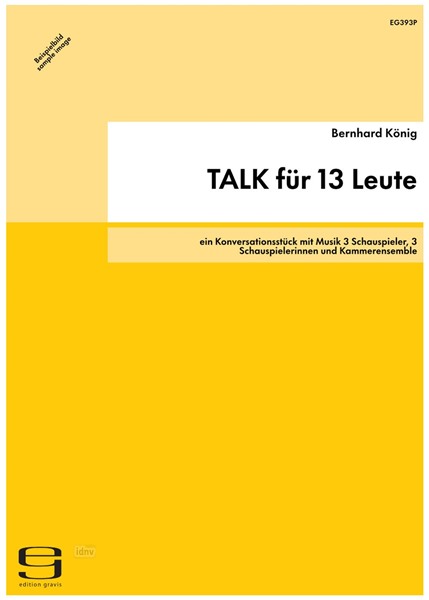 EG393P

Beispielbild
sample image

Bernhard König

TALK für 13 Leute

ein Konversationsstück mit Musik 3 Schauspieler, 3 Schauspielerinnen und Kammerensemble

idnv

edition gravis